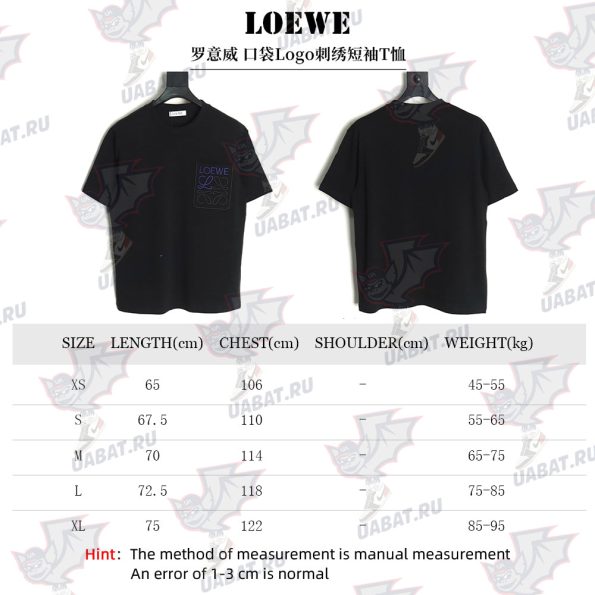 LOEWE

罗意威 口袋Logo刺绣短袖T恤

LOEWE

UABAT.RU

| SIZE | LENGTH(cm) | CHEST(cm) | SHOULDER(cm) | WEIGHT(kg) |
|---|---|---|---|---|
| XS | 65 | 106 | - | 45-55 |
| S | 67.5 | 110 | - | 55-65 |
| M | 70 | 114 | - | 65-75 |
| L | 72.5 | 118 | - | 75-85 |
| XL | 75 | 122 | - | 85-95 |

Hint: The method of measurement is manual measurement
An error of 1-3 cm is normal